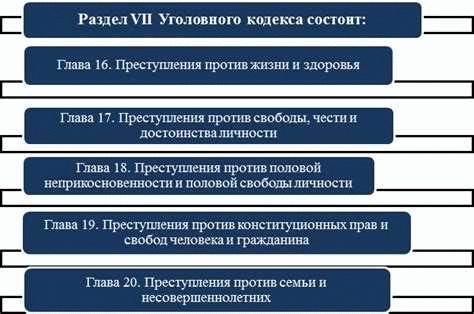 Раздел VII Уголовного кодекса состоит:

Глава 16. Преступления против жизни и здоровья

Глава 17. Преступления против свободы, чести и достоинства личности

Глава 18. Преступления против половой неприкосновенности и половой свободы личности

Глава 19. Преступления против конституционных прав и свобод человека и гражданина

Глава 20. Преступления против семьи и несовершеннолетних